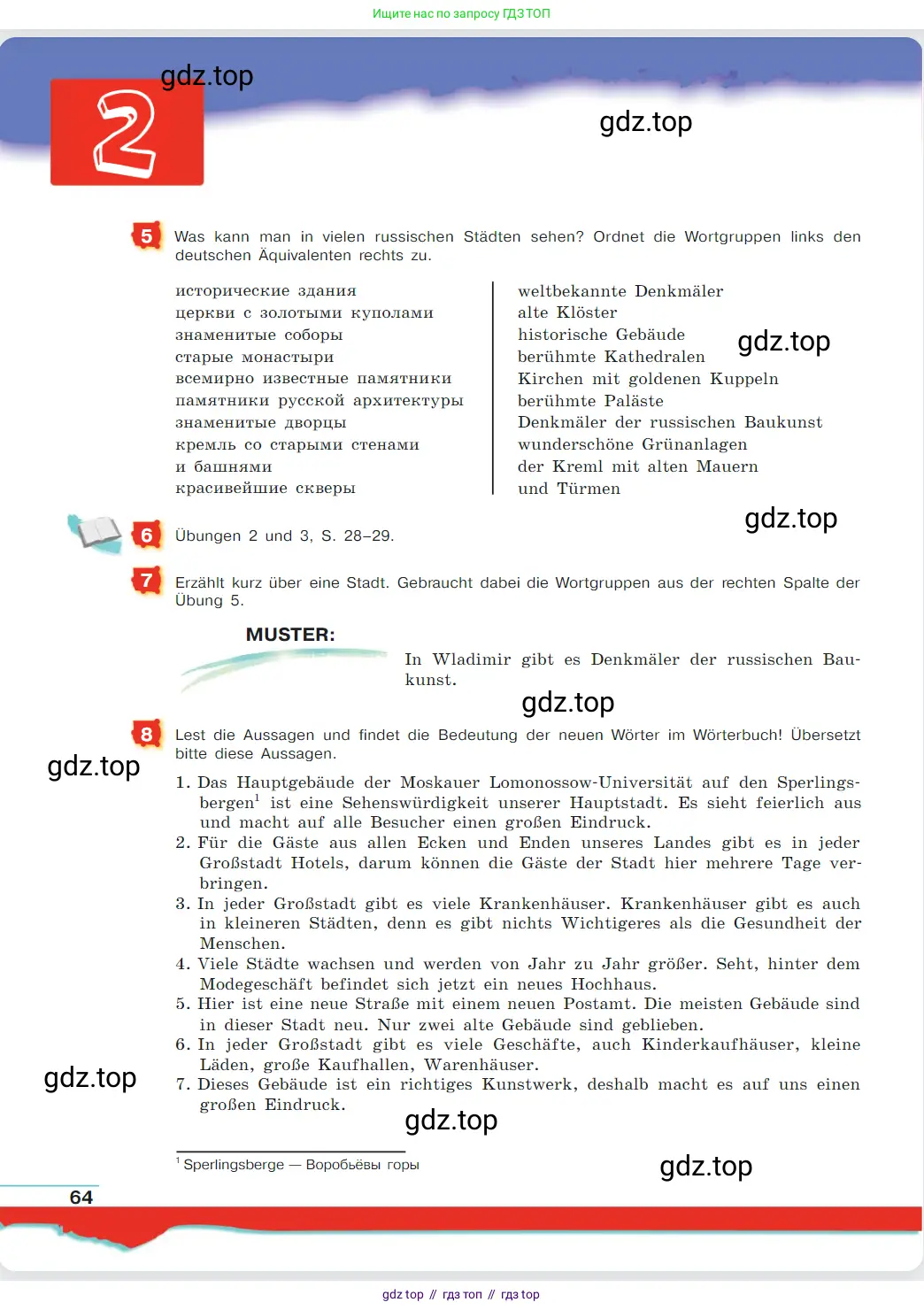 Ищите нас по запросу ГДЗ ТОП

gdz.top

2

gdz.top

5 Was kann man in vielen russischen Städten sehen? Ordnet die Wortgruppen links den deutschen Äquivalenten rechts zu.

исторические здания
церкви с золотыми куполами
знаменитые соборы
старые монастыри
всемирно известные памятники
памятники русской архитектуры
знаменитые дворцы
кремль со старыми стенами и башнями
красивейшие скверы

weltbekannte Denkmäler
alte Klöster
historische Gebäude
berühmte Kathedralen
Kirchen mit goldenen Kuppeln
berühmte Paläste
Denkmäler der russischen Baukunst
wunderschöne Grünanlagen
der Kreml mit alten Mauern und Türmen

gdz.top

gdz.top

6 Übungen 2 und 3, S. 28–29.

7 Erzählt kurz über eine Stadt. Gebraucht dabei die Wortgruppen aus der rechten Spalte der Übung 5.

MUSTER:

In Wladimir gibt es Denkmäler der russischen Baukunst.

gdz.top

8 Lest die Aussagen und findet die Bedeutung der neuen Wörter im Wörterbuch! Übersetzt bitte diese Aussagen.

gdz.top

1. Das Hauptgebäude der Moskauer Lomonossow-Universität auf den Sperlingsbergen$^1$ ist eine Sehenswürdigkeit unserer Hauptstadt. Es sieht feierlich aus und macht auf alle Besucher einen großen Eindruck.
2. Für die Gäste aus allen Ecken und Enden unseres Landes gibt es in jeder Großstadt Hotels, darum können die Gäste der Stadt hier mehrere Tage verbringen.
3. In jeder Großstadt gibt es viele Krankenhäuser. Krankenhäuser gibt es auch in kleineren Städten, denn es gibt nichts Wichtigeres als die Gesundheit der Menschen.
4. Viele Städte wachsen und werden von Jahr zu Jahr größer. Seht, hinter dem Modegeschäft befindet sich jetzt ein neues Hochhaus.
5. Hier ist eine neue Straße mit einem neuen Postamt. Die meisten Gebäude sind in dieser Stadt neu. Nur zwei alte Gebäude sind geblieben.
6. In jeder Großstadt gibt es viele Geschäfte, auch Kinderkaufhäuser, kleine Läden, große Kaufhallen, Warenhäuser.
7. Dieses Gebäude ist ein richtiges Kunstwerk, deshalb macht es auf uns einen großen Eindruck.

gdz.top

gdz.top

$^1$ Sperlingsberge — Воробьёвы горы

gdz.top

64

gdz top // гдз топ // гдз top